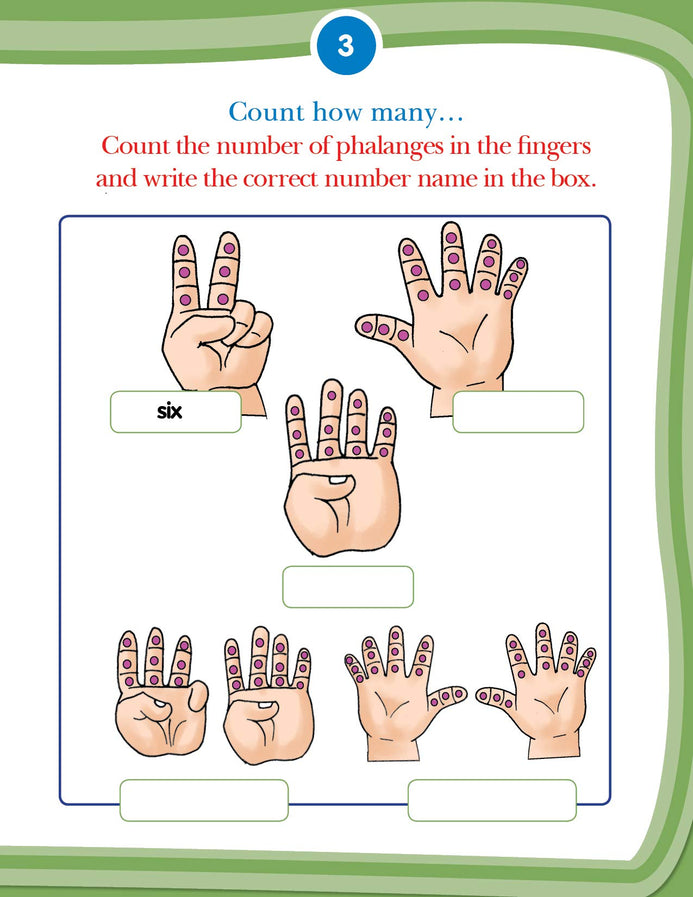 3

Count how many...

Count the number of phalanges in the fingers and write the correct number name in the box.

six